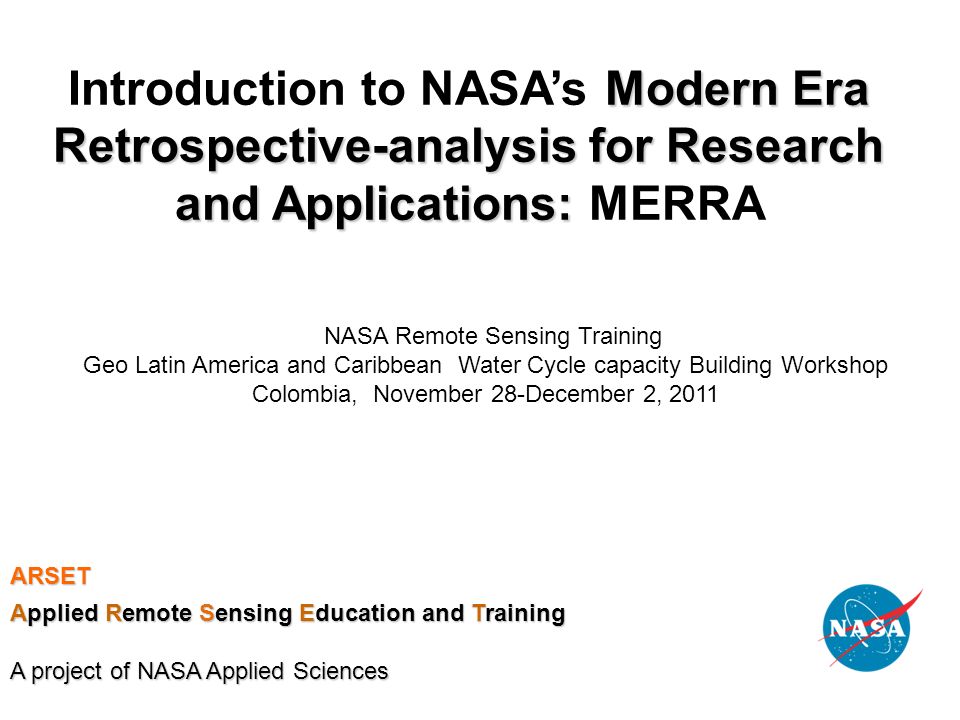 Introduction to NASA's Modern Era Retrospective-analysis for Research and Applications: MERRA

NASA Remote Sensing Training
Geo Latin America and Caribbean Water Cycle capacity Building Workshop
Colombia, November 28-December 2, 2011

ARSET
Applied Remote Sensing Education and Training

A project of NASA Applied Sciences

NASA